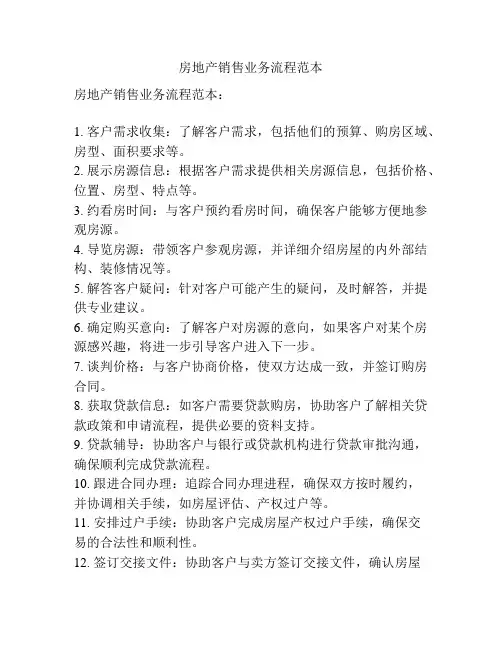 房地产销售业务流程范本

房地产销售业务流程范本：

1. 客户需求收集：了解客户需求，包括他们的预算、购房区域、房型、面积要求等。
2. 展示房源信息：根据客户需求提供相关房源信息，包括价格、位置、房型、特点等。
3. 约看房时间：与客户预约看房时间，确保客户能够方便地参观房源。
4. 导览房源：带领客户参观房源，并详细介绍房屋的内外部结构、装修情况等。
5. 解答客户疑问：针对客户可能产生的疑问，及时解答，并提供专业建议。
6. 确定购买意向：了解客户对房源的意向，如果客户对某个房源感兴趣，将进一步引导客户进入下一步。
7. 谈判价格：与客户协商价格，使双方达成一致，并签订购房合同。
8. 获取贷款信息：如客户需要贷款购房，协助客户了解相关贷款政策和申请流程，提供必要的资料支持。
9. 贷款辅导：协助客户与银行或贷款机构进行贷款审批沟通，确保顺利完成贷款流程。
10. 跟进合同办理：追踪合同办理进程，确保双方按时履约，并协调相关手续，如房屋评估、产权过户等。
11. 安排过户手续：协助客户完成房屋产权过户手续，确保交易的合法性和顺利性。
12. 签订交接文件：协助客户与卖方签订交接文件，确认房屋